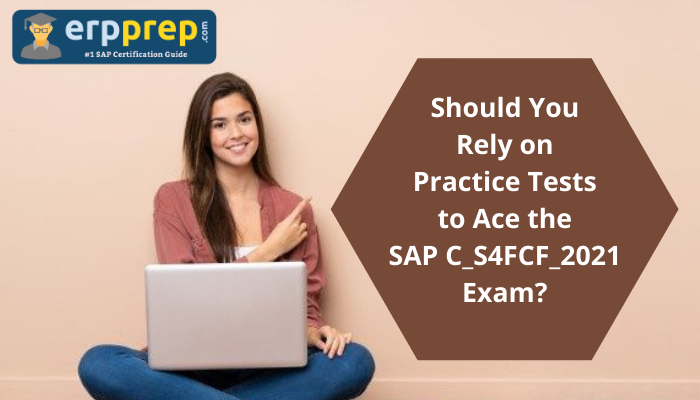 erpprep.com
#1 SAP Certification Guide

Should You Rely on Practice Tests to Ace the SAP C_S4FCF_2021 Exam?